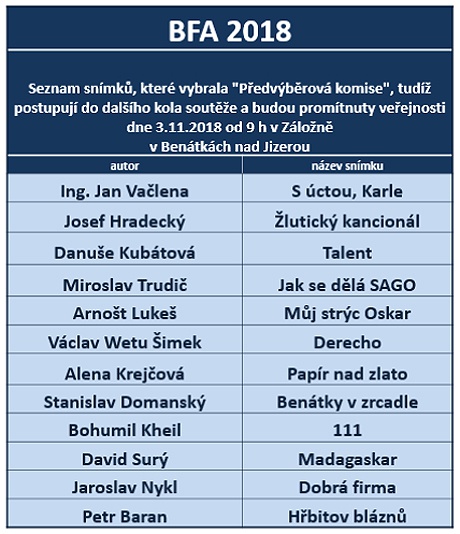 BFA 2018

Seznam snímků, které vybrala "Předvýběrová komise", tudíž postupují do dalšího kola soutěže a budou promítnuty veřejnosti dne 3.11.2018 od 9 h v Záložně v Benátkách nad Jizerou

| autor | název snímku |
|---|---|
| Ing. Jan Vačlena | S úctou, Karle |
| Josef Hradecký | Žlutický kancionál |
| Danuše Kubátová | Talent |
| Miroslav Trudič | Jak se dělá SAGO |
| Arnošt Lukeš | Můj strýc Oskar |
| Václav Wetu Šimek | Derecho |
| Alena Krejčová | Papír nad zlato |
| Stanislav Domanský | Benátky v zrcadle |
| Bohumil Kheil | 111 |
| David Surý | Madagaskar |
| Jaroslav Nykl | Dobrá firma |
| Petr Baran | Hřbitov bláznů |